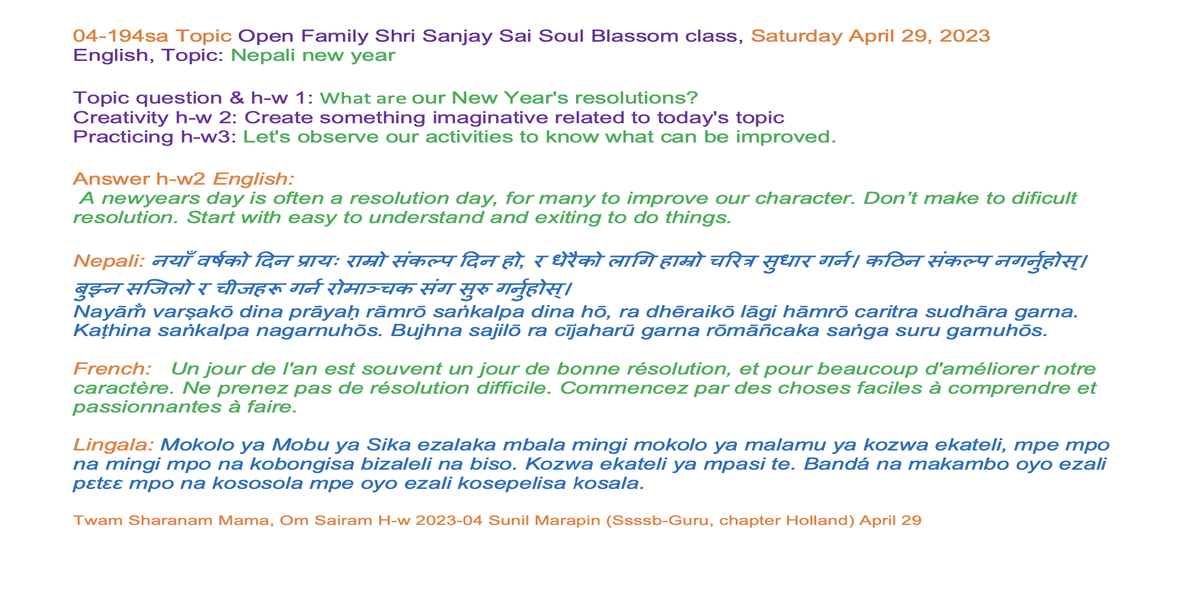 04-194sa Topic Open Family Shri Sanjay Sai Soul Blassom class, Saturday April 29, 2023
English, Topic: Nepali new year

Topic question & h-w 1: What are our New Year's resolutions?
Creativity h-w 2: Create something imaginative related to today's topic
Practicing h-w3: Let's observe our activities to know what can be improved.

Answer h-w2 English:
A newyears day is often a resolution day, for many to improve our character. Don't make to dificult resolution. Start with easy to understand and exiting to do things.

Nepali: नयाँ वर्षको दिन प्रायः राम्रो संकल्प दिन हो, र धेरैको लागि हाम्रो चरित्र सुधार गर्न। कठिन संकल्प नगर्नुहोस्। बुझ्न सजिलो र चीजहरू गर्न रोमाञ्चक संग सुरु गर्नुहोस्।
Nayām̐ varṣakō dina prāyaḥ rāmrō saṅkalpa dina hō, ra dhēraikō lāgi hāmrō caritra sudhāra garna. Kaṭhina saṅkalpa nagarnuhōs. Bujhna sajilō ra cījaharū garna rōmāñcaka saṅga suru garnuhōs.

French: Un jour de l'an est souvent un jour de bonne résolution, et pour beaucoup d'améliorer notre caractère. Ne prenez pas de résolution difficile. Commencez par des choses faciles à comprendre et passionnantes à faire.

Lingala: Mokolo ya Mobu ya Sika ezalaka mbala mingi mokolo ya malamu ya kozwa ekateli, mpe mpo na mingi mpo na kobongisa bizaleli na biso. Kozwa ekateli ya mpasi te. Bandá na makambo oyo ezali pɛtɛɛ mpo na kososola mpe oyo ezali kosepelisa kosala.

Twam Sharanam Mama, Om Sairam H-w 2023-04 Sunil Marapin (Ssssb-Guru, chapter Holland) April 29